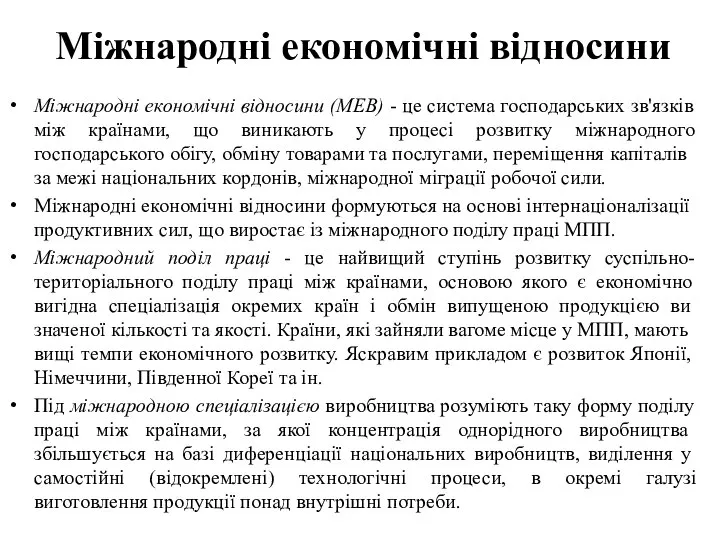 Міжнародні економічні відносини

• Міжнародні економічні відносини (МЕВ) - це система господарських зв'язків між країнами, що виникають у процесі розвитку міжнародного господарського обігу, обміну товарами та послугами, переміщення капіталів за межі національних кордонів, міжнародної міграції робочої сили.

• Міжнародні економічні відносини формуються на основі інтернаціоналізації продуктивних сил, що виростає із міжнародного поділу праці МПП.

• Міжнародний поділ праці - це найвищий ступінь розвитку суспільно-територіального поділу праці між країнами, основою якого є економічно вигідна спеціалізація окремих країн і обмін випущеною продукцією ви значеної кількості та якості. Країни, які зайняли вагоме місце у МПП, мають вищі темпи економічного розвитку. Яскравим прикладом є розвиток Японії, Німеччини, Південної Кореї та ін.

• Під міжнародною спеціалізацією виробництва розуміють таку форму поділу праці між країнами, за якої концентрація однорідного виробництва збільшується на базі диференціації національних виробництв, виділення у самостійні (відокремлені) технологічні процеси, в окремі галузі виготовлення продукції понад внутрішні потреби.